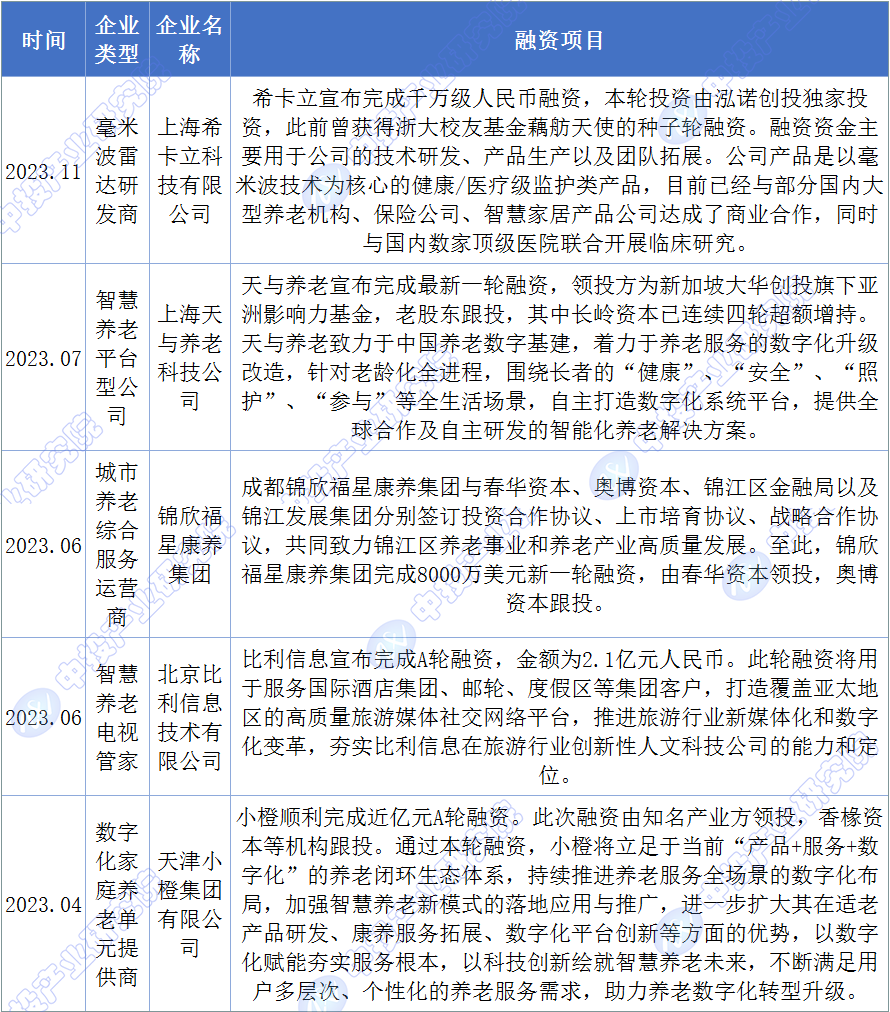 | 时间 | 企业类型 | 企业名称 | 融资项目 |
|---|---|---|---|
| 2023.11 | 毫米波雷达研发商 | 上海希卡立科技有限公司 | 希卡立宣布完成千万级人民币融资，本轮投资由泓诺创投独家投资，此前曾获得浙大校友基金藕舫天使的种子轮融资。融资资金主要用于公司的技术研发、产品生产以及团队拓展。公司产品是以毫米波技术为核心的健康/医疗级监护类产品，目前已经与部分国内大型养老机构、保险公司、智慧家居产品公司达成了商业合作，同时与国内数家顶级医院联合开展临床研究。 |
| 2023.07 | 智慧养老平台型公司 | 上海天与养老科技公司 | 天与养老宣布完成最新一轮融资，领投方为新加坡大华创投旗下亚洲影响力基金，老股东跟投，其中长岭资本已连续四轮超额增持。天与养老致力于中国养老数字基建，着力于养老服务的数字化升级改造，针对老龄化全进程，围绕长者的“健康”、“安全”、“照护”、“参与”等全生活场景，自主打造数字化系统平台，提供全球合作及自主研发的智能化养老解决方案。 |
| 2023.06 | 城市养老综合服务运营商 | 锦欣福星康养集团 | 成都锦欣福星康养集团与春华资本、奥博资本、锦江区金融局以及锦江发展集团分别签订投资合作协议、上市培育协议、战略合作协议，共同致力锦江区养老事业和养老产业高质量发展。至此，锦欣福星康养集团完成8000万美元新一轮融资，由春华资本领投，奥博资本跟投。 |
| 2023.06 | 智慧养老电视管家 | 北京比利信息技术有限公司 | 比利信息宣布完成A轮融资，金额为2.1亿元人民币。此轮融资将用于服务国际酒店集团、邮轮、度假区等集团客户，打造覆盖亚太地区的高质量旅游媒体社交网络平台，推进旅游行业新媒体化和数字化变革，夯实比利信息在旅游行业创新性人文科技公司的能力和定位。 |
| 2023.04 | 数字化家庭养老单元提供商 | 天津小橙集团有限公司 | 小橙顺利完成近亿元A轮融资。此次融资由知名产业方领投，香橼资本等机构跟投。通过本轮融资，小橙将立足于当前“产品+服务+数字化”的养老闭环生态体系，持续推进养老服务全场景的数字化布局，加强智慧养老新模式的落地应用与推广，进一步扩大其在适老产品研发、康养服务拓展、数字化平台创新等方面的优势，以数字化赋能夯实服务根本，以科技创新绘就智慧养老未来，不断满足用户多层次、个性化的养老服务需求，助力养老数字化转型升级。 |